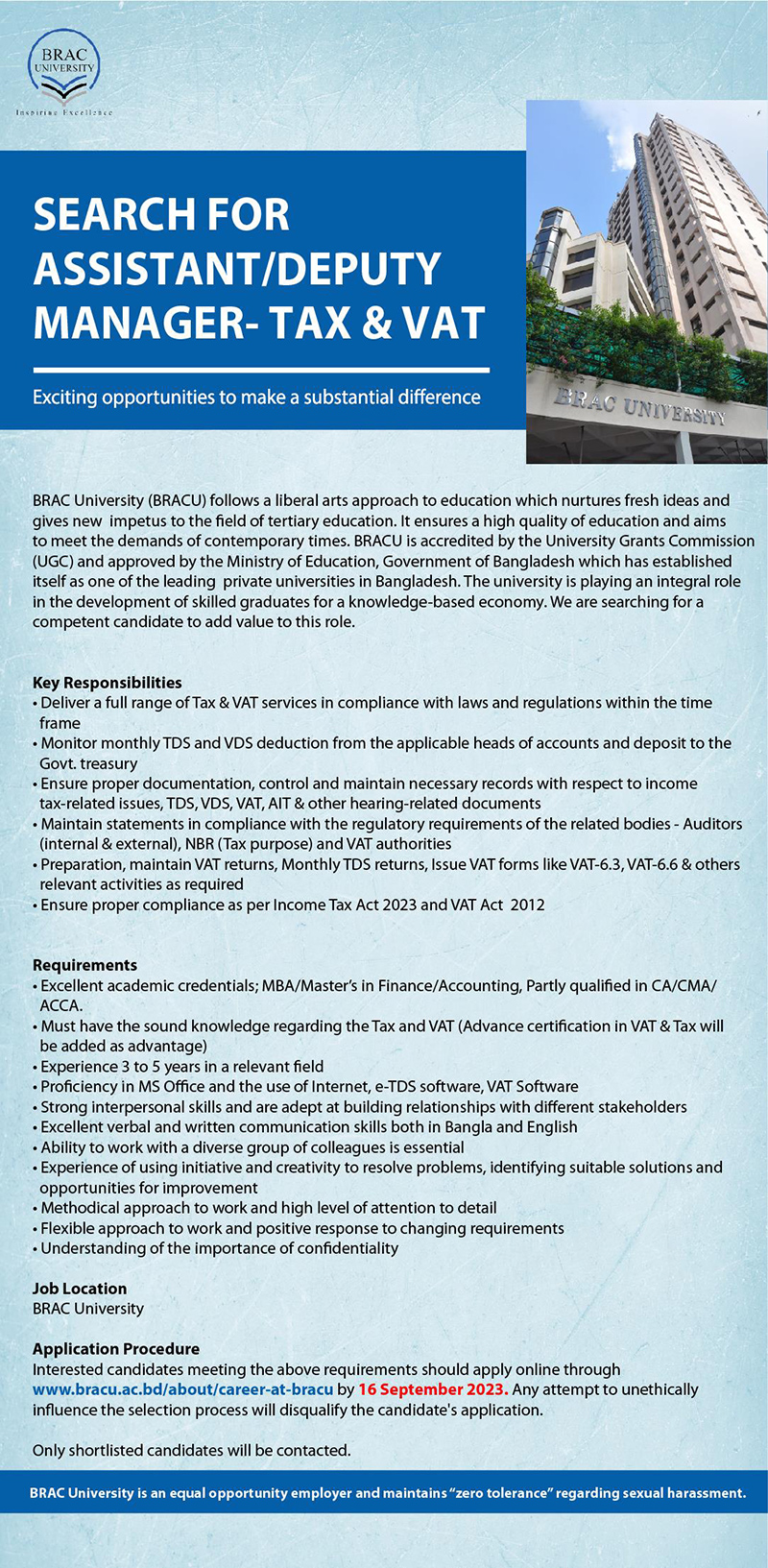 BRAC UNIVERSITY

Inspiring Excellence

SEARCH FOR ASSISTANT/DEPUTY MANAGER- TAX & VAT

Exciting opportunities to make a substantial difference

BRAC UNIVERSITY

BRAC University (BRACU) follows a liberal arts approach to education which nurtures fresh ideas and gives new impetus to the field of tertiary education. It ensures a high quality of education and aims to meet the demands of contemporary times. BRACU is accredited by the University Grants Commission (UGC) and approved by the Ministry of Education, Government of Bangladesh which has established itself as one of the leading private universities in Bangladesh. The university is playing an integral role in the development of skilled graduates for a knowledge-based economy. We are searching for a competent candidate to add value to this role.

Key Responsibilities
• Deliver a full range of Tax & VAT services in compliance with laws and regulations within the time frame
• Monitor monthly TDS and VDS deduction from the applicable heads of accounts and deposit to the Govt. treasury
• Ensure proper documentation, control and maintain necessary records with respect to income tax-related issues, TDS, VDS, VAT, AIT & other hearing-related documents
• Maintain statements in compliance with the regulatory requirements of the related bodies - Auditors (internal & external), NBR (Tax purpose) and VAT authorities
• Preparation, maintain VAT returns, Monthly TDS returns, Issue VAT forms like VAT-6.3, VAT-6.6 & others relevant activities as required
• Ensure proper compliance as per Income Tax Act 2023 and VAT Act 2012

Requirements
• Excellent academic credentials; MBA/Master's in Finance/Accounting, Partly qualified in CA/CMA/ ACCA.
• Must have the sound knowledge regarding the Tax and VAT (Advance certification in VAT & Tax will be added as advantage)
• Experience 3 to 5 years in a relevant field
• Proficiency in MS Office and the use of Internet, e-TDS software, VAT Software
• Strong interpersonal skills and are adept at building relationships with different stakeholders
• Excellent verbal and written communication skills both in Bangla and English
• Ability to work with a diverse group of colleagues is essential
• Experience of using initiative and creativity to resolve problems, identifying suitable solutions and opportunities for improvement
• Methodical approach to work and high level of attention to detail
• Flexible approach to work and positive response to changing requirements
• Understanding of the importance of confidentiality

Job Location
BRAC University

Application Procedure
Interested candidates meeting the above requirements should apply online through www.bracu.ac.bd/about/career-at-bracu by 16 September 2023. Any attempt to unethically influence the selection process will disqualify the candidate's application.

Only shortlisted candidates will be contacted.

BRAC University is an equal opportunity employer and maintains "zero tolerance" regarding sexual harassment.